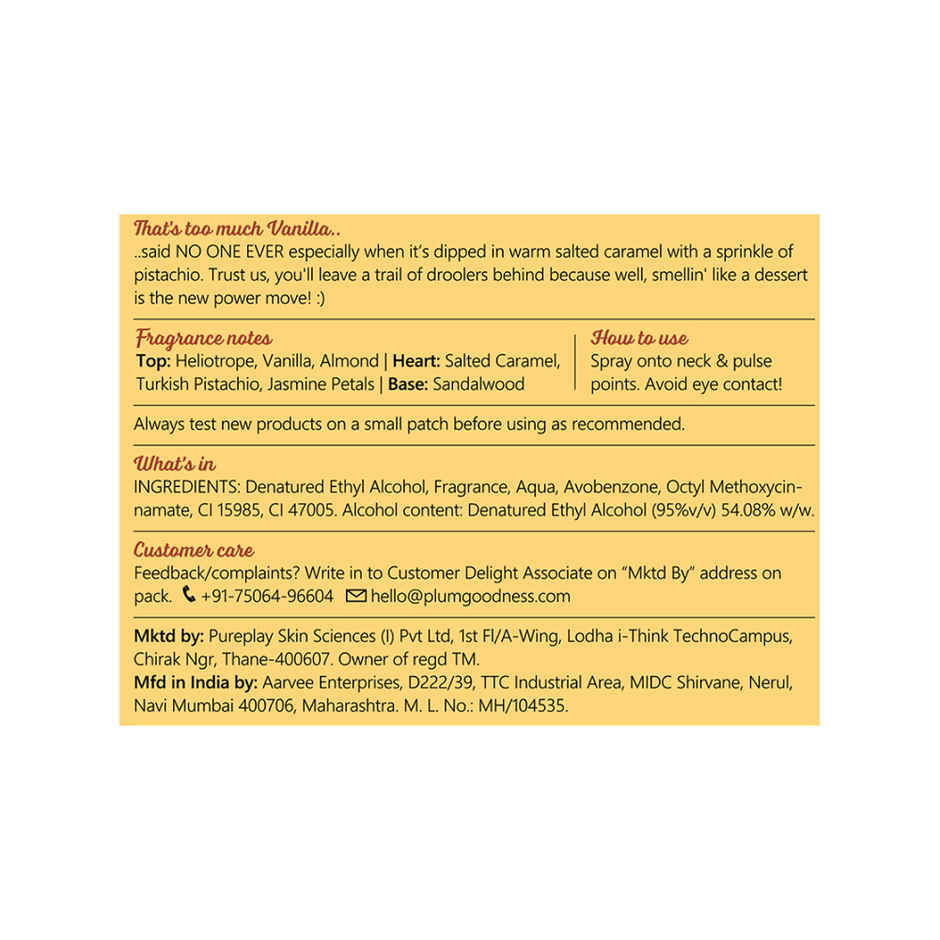 That's too much Vanilla..

..said NO ONE EVER especially when it's dipped in warm salted caramel with a sprinkle of pistachio. Trust us, you'll leave a trail of droolers behind because well, smellin' like a dessert is the new power move! :)

Fragrance notes
Top: Heliotrope, Vanilla, Almond | Heart: Salted Caramel, Turkish Pistachio, Jasmine Petals | Base: Sandalwood

How to use
Spray onto neck & pulse points. Avoid eye contact!

Always test new products on a small patch before using as recommended.

What's in
INGREDIENTS: Denatured Ethyl Alcohol, Fragrance, Aqua, Avobenzone, Octyl Methoxycinnamate, CI 15985, CI 47005. Alcohol content: Denatured Ethyl Alcohol (95%v/v) 54.08% w/w.

Customer care
Feedback/complaints? Write in to Customer Delight Associate on "Mktd By" address on pack. +91-75064-96604 hello@plumgoodness.com

Mktd by: Pureplay Skin Sciences (I) Pvt Ltd, 1st Fl/A-Wing, Lodha i-Think TechnoCampus, Chirak Ngr, Thane-400607. Owner of regd TM.
Mfd in India by: Aarvee Enterprises, D222/39, TTC Industrial Area, MIDC Shirvane, Nerul, Navi Mumbai 400706, Maharashtra. M. L. No.: MH/104535.